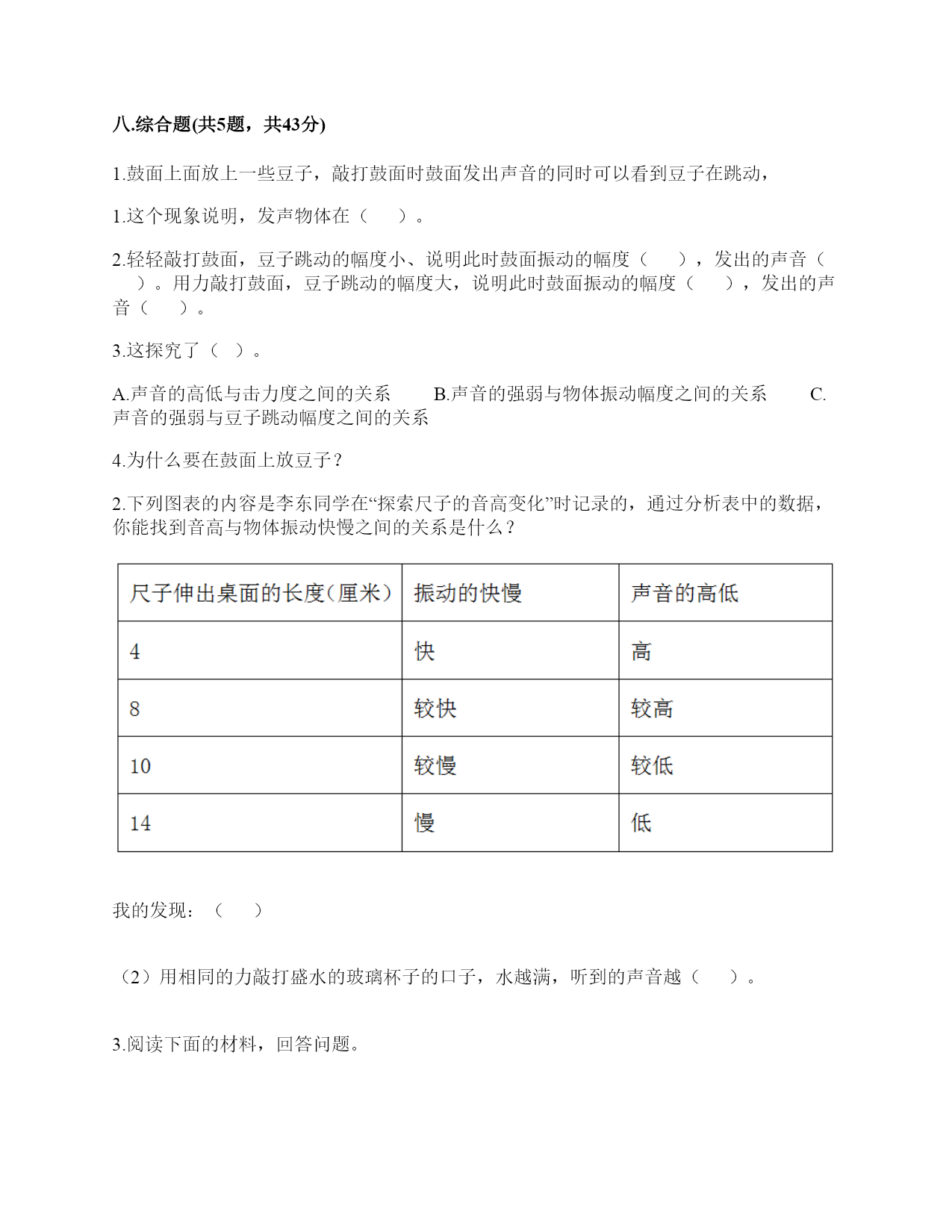 八.综合题(共5题，共43分)

1.鼓面上面放上一些豆子，敲打鼓面时鼓面发出声音的同时可以看到豆子在跳动，

1.这个现象说明，发声物体在（　　）。

2.轻轻敲打鼓面，豆子跳动的幅度小、说明此时鼓面振动的幅度（　　），发出的声音（　　）。用力敲打鼓面，豆子跳动的幅度大，说明此时鼓面振动的幅度（　　），发出的声音（　　）。

3.这探究了（ ）。

A.声音的高低与击力度之间的关系　　B.声音的强弱与物体振动幅度之间的关系　　C.声音的强弱与豆子跳动幅度之间的关系

4.为什么要在鼓面上放豆子？

2.下列图表的内容是李东同学在“探索尺子的音高变化”时记录的，通过分析表中的数据，你能找到音高与物体振动快慢之间的关系是什么？

| 尺子伸出桌面的长度(厘米) | 振动的快慢 | 声音的高低 |
|---|---|---|
| 4 | 快 | 高 |
| 8 | 较快 | 较高 |
| 10 | 较慢 | 较低 |
| 14 | 慢 | 低 |

我的发现：（　　）

（2）用相同的力敲打盛水的玻璃杯子的口子，水越满，听到的声音越（　　）。

3.阅读下面的材料，回答问题。